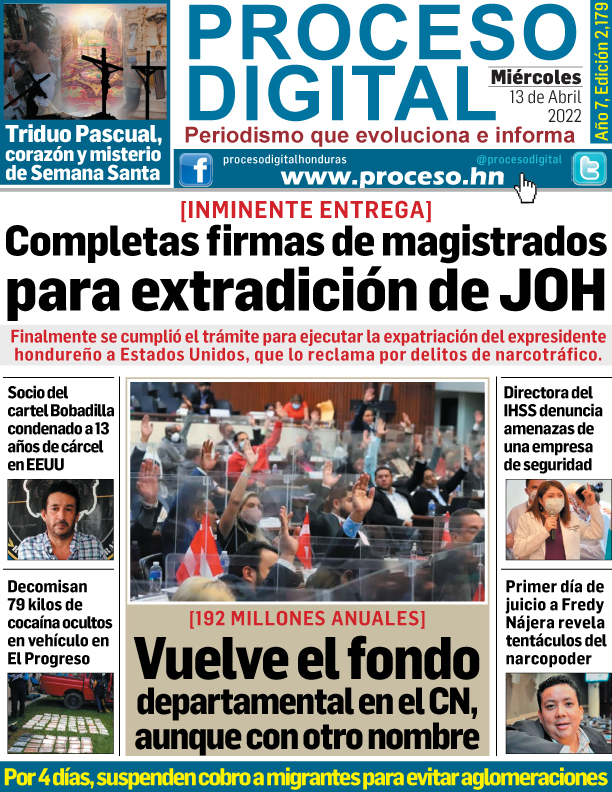 Triduo Pascual, corazón y misterio de Semana Santa

PROCESO DIGITAL

Miércoles
13 de Abril
2022

Año 7, Edición 2,179

Periodismo que evoluciona e informa

procesodigitalhonduras
@procesodigital
www.proceso.hn

[INMINENTE ENTREGA]

Completas firmas de magistrados para extradición de JOH

Finalmente se cumplió el trámite para ejecutar la expatriación del expresidente hondureño a Estados Unidos, que lo reclama por delitos de narcotráfico.

Socio del cartel Bobadilla condenado a 13 años de cárcel en EEUU

Decomisan 79 kilos de cocaína ocultos en vehículo en El Progreso

[192 MILLONES ANUALES]

Vuelve el fondo departamental en el CN, aunque con otro nombre

Directora del IHSS denuncia amenazas de una empresa de seguridad

Primer día de juicio a Fredy Nájera revela tentáculos del narcopoder

Por 4 días, suspenden cobro a migrantes para evitar aglomeraciones